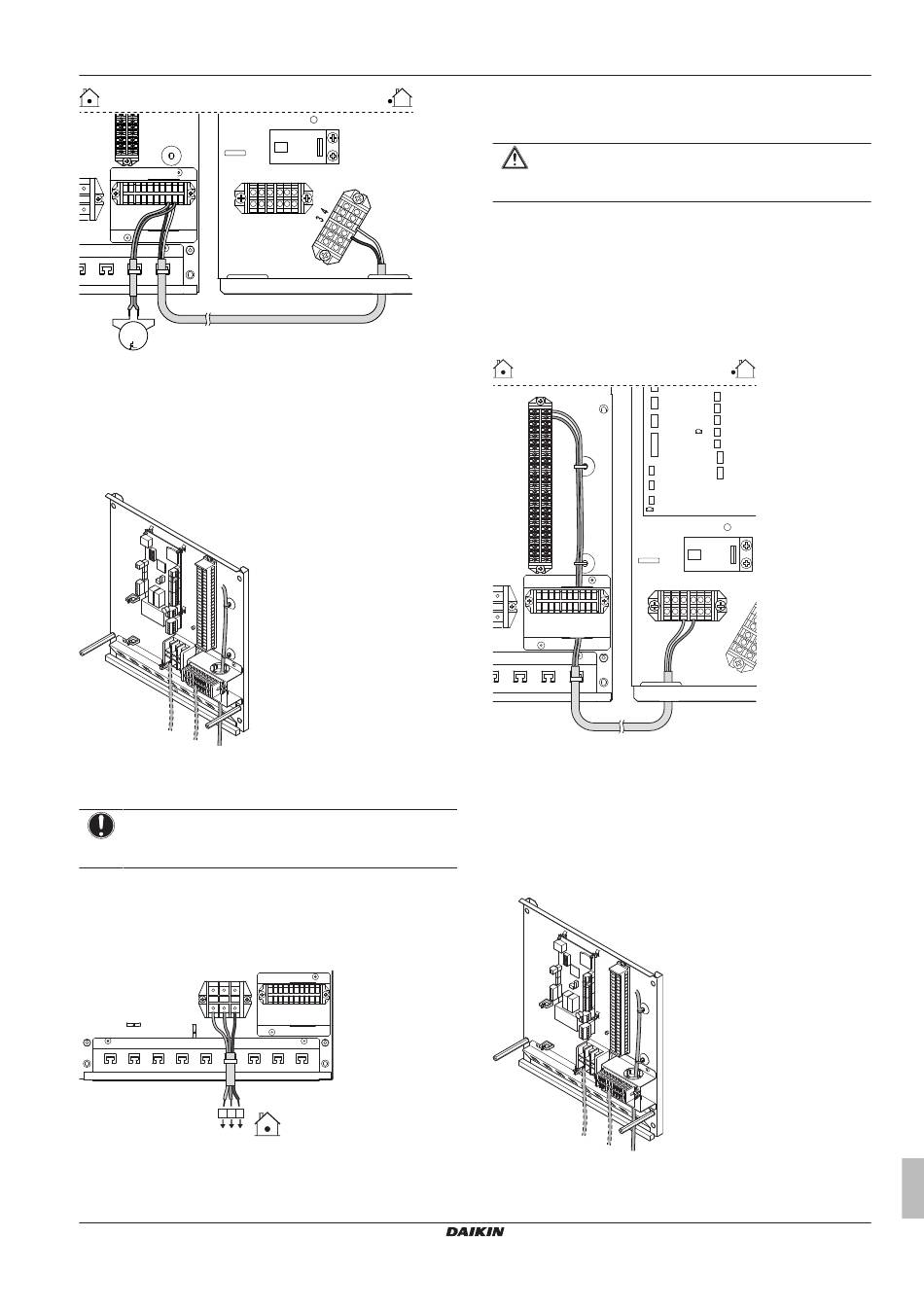 3
4

DAIKIN